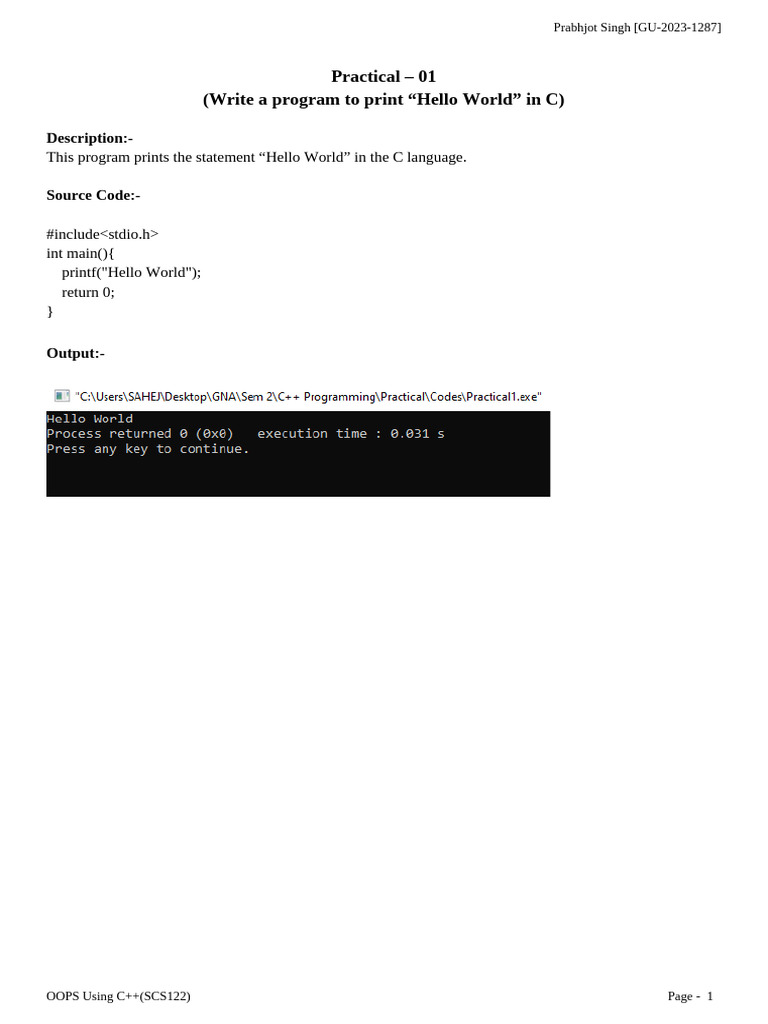 Prabhjot Singh [GU-2023-1287]

Practical – 01
(Write a program to print “Hello World” in C)

Description:-
This program prints the statement “Hello World” in the C language.

Source Code:-

#include<stdio.h>
int main(){
printf("Hello World");
return 0;
}

Output:-

"C:\Users\SAHEJ\Desktop\GNA\Sem 2\C++ Programming\Practical\Codes\Practical1.exe"
Hello World
Process returned 0 (0x0)   execution time : 0.031 s
Press any key to continue.

OOPS Using C++(SCS122)

Page - 1